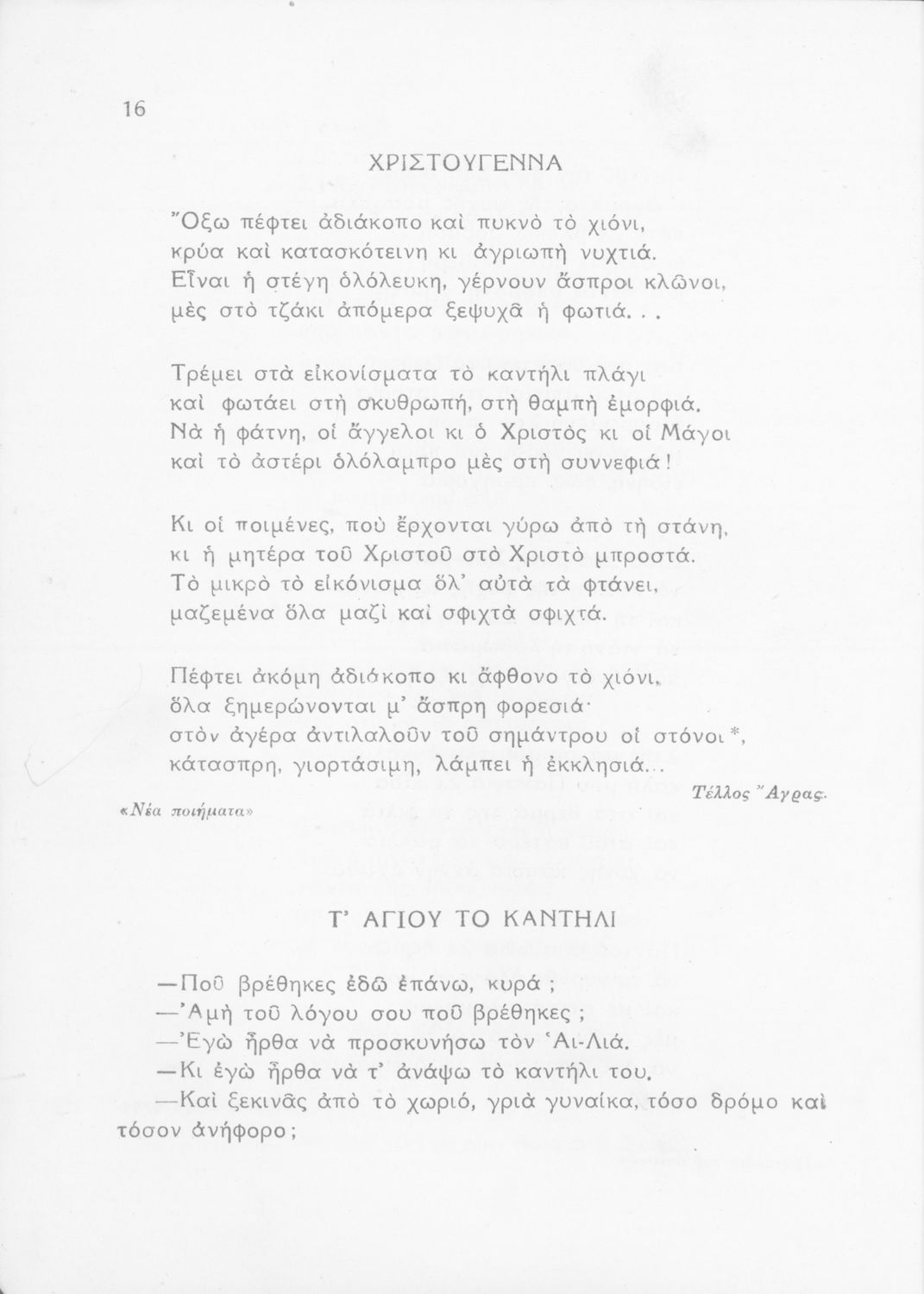 16

ΧΡΙΣΤΟΥΓΕΝΝΑ

Ὄξω πέφτει ἀδιάκοπο καὶ πυκνὸ τὸ χιόνι,
κρύα καὶ κατασκότεινη κι ἀγριωπὴ νυχτιά.
Εἶναι ἡ στέγη ὁλόλευκη, γέρνουν ἄσπροι κλῶνοι,
μὲς στὸ τζάκι ἀπόμερα ξεψυχᾶ ἡ φωτιά. . .

Τρέμει στὰ εἰκονίσματα τὸ καντήλι πλάγι
καὶ φωτάει στὴ σκυθρωπή, στὴ θαμπὴ ἐμορφιά.
Νὰ ἡ φάτνη, οἱ ἄγγελοι κι ὁ Χριστὸς κι οἱ Μάγοι
καὶ τὸ ἀστέρι ὁλόλαμπρο μὲς στὴ συννεφιά!

Κι οἱ ποιμένες, ποὺ ἔρχονται γύρω ἀπὸ τὴ στάνη,
κι ἡ μητέρα τοῦ Χριστοῦ στὸ Χριστὸ μπροστά.
Τὸ μικρὸ τὸ εἰκόνισμα ὅλ' αὐτὰ τὰ φτάνει,
μαζεμένα ὅλα μαζὶ καὶ σφιχτὰ σφιχτά.

Πέφτει ἀκόμη ἀδιάκοπο κι ἄφθονο τὸ χιόνι,
ὅλα ξημερώνονται μ' ἄσπρη φορεσιά·
στὸν ἀγέρα ἀντιλαλοῦν τοῦ σημάντρου οἱ στόνοι*,
κάτασπρη, γιορτάσιμη, λάμπει ἡ ἐκκλησιά...

Τέλλος Ἄγρας.

«Νέα ποιήματα»

Τ' ΑΓΙΟΥ ΤΟ ΚΑΝΤΗΛΙ

—Ποῦ βρέθηκες ἐδῶ ἐπάνω, κυρά;
—Ἀμὴ τοῦ λόγου σου ποῦ βρέθηκες;
—Ἐγὼ ἦρθα νὰ προσκυνήσω τὸν Ἁι-Λιά.
—Κι ἐγὼ ἦρθα νὰ τ' ἀνάψω τὸ καντήλι του.
—Καὶ ξεκινᾶς ἀπὸ τὸ χωριό, γριὰ γυναίκα, τόσο δρόμο καὶ τόσον ἀνήφορο;